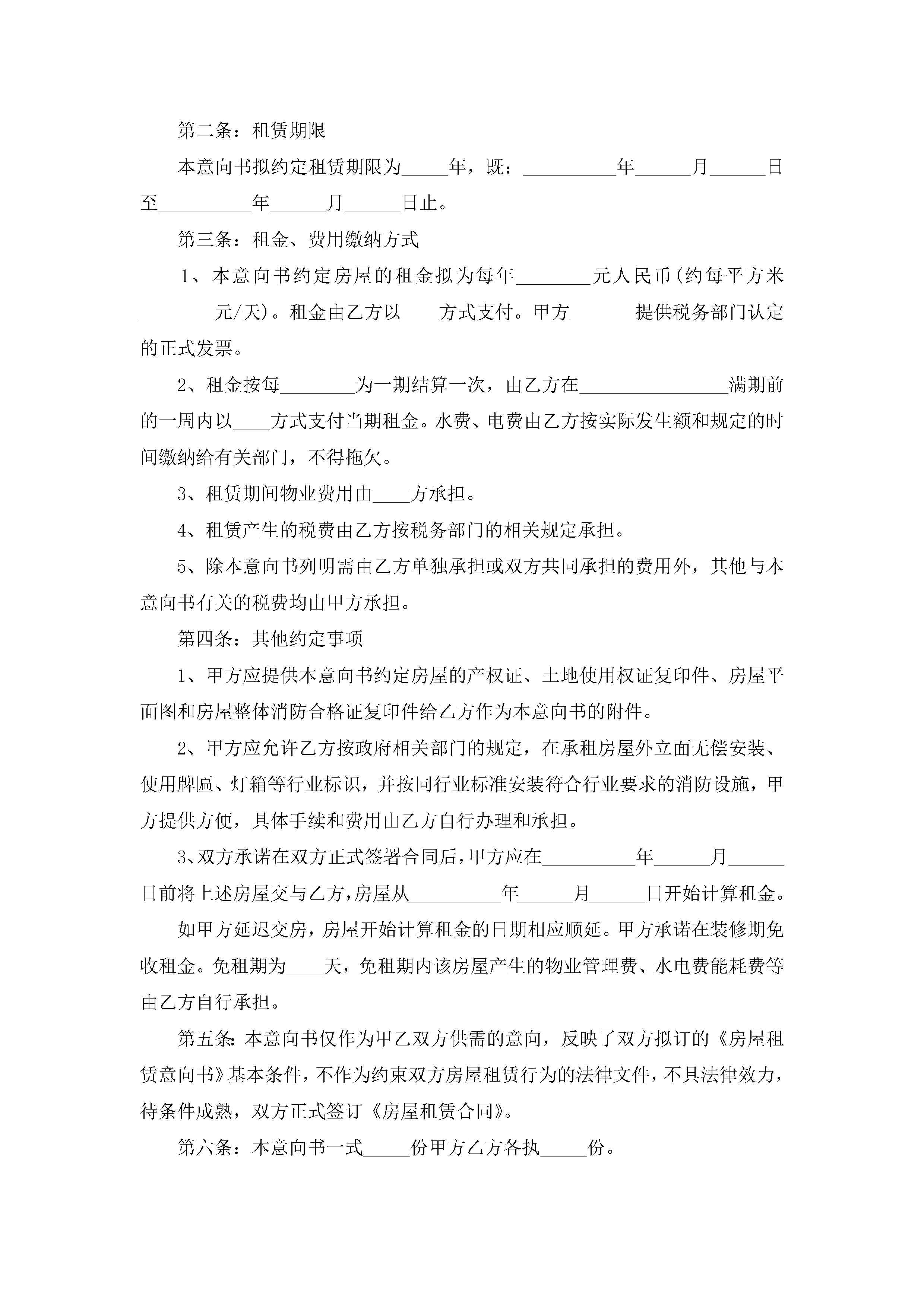 第二条：租赁期限

本意向书拟约定租赁期限为_____年，既：__________年______月______日至__________年______月______日止。

第三条：租金、费用缴纳方式

1、本意向书约定房屋的租金拟为每年________元人民币(约每平方米________元/天)。租金由乙方以____方式支付。甲方_______提供税务部门认定的正式发票。

2、租金按每________为一期结算一次，由乙方在________________满期前的一周内以____方式支付当期租金。水费、电费由乙方按实际发生额和规定的时间缴纳给有关部门，不得拖欠。

3、租赁期间物业费用由____方承担。

4、租赁产生的税费由乙方按税务部门的相关规定承担。

5、除本意向书列明需由乙方单独承担或双方共同承担的费用外，其他与本意向书有关的税费均由甲方承担。

第四条：其他约定事项

1、甲方应提供本意向书约定房屋的产权证、土地使用权证复印件、房屋平面图和房屋整体消防合格证复印件给乙方作为本意向书的附件。

2、甲方应允许乙方按政府相关部门的规定，在承租房屋外立面无偿安装、使用牌匾、灯箱等行业标识，并按同行业标准安装符合行业要求的消防设施，甲方提供方便，具体手续和费用由乙方自行办理和承担。

3、双方承诺在双方正式签署合同后，甲方应在__________年______月______日前将上述房屋交与乙方，房屋从__________年______月______日开始计算租金。

如甲方延迟交房，房屋开始计算租金的日期相应顺延。甲方承诺在装修期免收租金。免租期为____天，免租期内该房屋产生的物业管理费、水电费能耗费等由乙方自行承担。

第五条：本意向书仅作为甲乙双方供需的意向，反映了双方拟订的《房屋租赁意向书》基本条件，不作为约束双方房屋租赁行为的法律文件，不具法律效力，待条件成熟，双方正式签订《房屋租赁合同》。

第六条：本意向书一式_____份甲方乙方各执_____份。